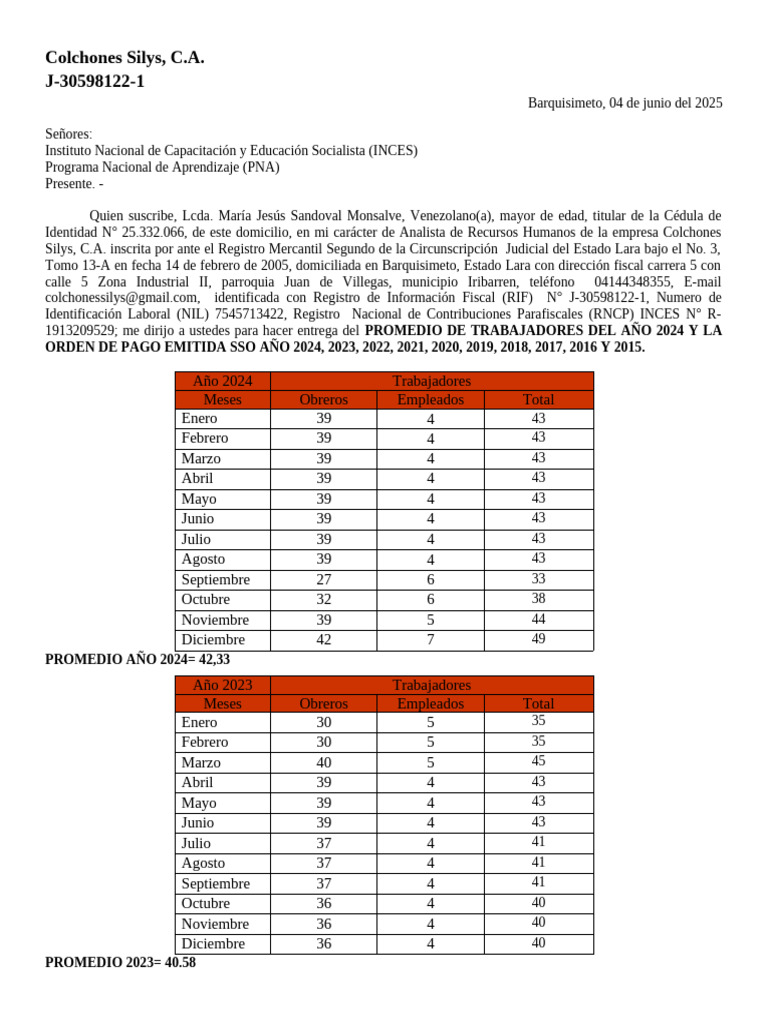 Colchones Silys, C.A.
J-30598122-1

Barquisimeto, 04 de junio del 2025

Señores:
Instituto Nacional de Capacitación y Educación Socialista (INCES)
Programa Nacional de Aprendizaje (PNA)
Presente. -

Quien suscribe, Lcda. María Jesús Sandoval Monsalve, Venezolano(a), mayor de edad, titular de la Cédula de Identidad N° 25.332.066, de este domicilio, en mi carácter de Analista de Recursos Humanos de la empresa Colchones Silys, C.A. inscrita por ante el Registro Mercantil Segundo de la Circunscripción Judicial del Estado Lara bajo el No. 3, Tomo 13-A en fecha 14 de febrero de 2005, domiciliada en Barquisimeto, Estado Lara con dirección fiscal carrera 5 con calle 5 Zona Industrial II, parroquia Juan de Villegas, municipio Iribarren, teléfono 04144348355, E-mail colchonessilys@gmail.com, identificada con Registro de Información Fiscal (RIF) N° J-30598122-1, Numero de Identificación Laboral (NIL) 7545713422, Registro Nacional de Contribuciones Parafiscales (RNCP) INCES N° R-1913209529; me dirijo a ustedes para hacer entrega del PROMEDIO DE TRABAJADORES DEL AÑO 2024 Y LA ORDEN DE PAGO EMITIDA SSO AÑO 2024, 2023, 2022, 2021, 2020, 2019, 2018, 2017, 2016 Y 2015.

| Año 2024 | Trabajadores | | |
|---|---|---|---|
| Meses | Obreros | Empleados | Total |
| Enero | 39 | 4 | 43 |
| Febrero | 39 | 4 | 43 |
| Marzo | 39 | 4 | 43 |
| Abril | 39 | 4 | 43 |
| Mayo | 39 | 4 | 43 |
| Junio | 39 | 4 | 43 |
| Julio | 39 | 4 | 43 |
| Agosto | 39 | 4 | 43 |
| Septiembre | 27 | 6 | 33 |
| Octubre | 32 | 6 | 38 |
| Noviembre | 39 | 5 | 44 |
| Diciembre | 42 | 7 | 49 |

PROMEDIO AÑO 2024= 42,33

| Año 2023 | Trabajadores | | |
|---|---|---|---|
| Meses | Obreros | Empleados | Total |
| Enero | 30 | 5 | 35 |
| Febrero | 30 | 5 | 35 |
| Marzo | 40 | 5 | 45 |
| Abril | 39 | 4 | 43 |
| Mayo | 39 | 4 | 43 |
| Junio | 39 | 4 | 43 |
| Julio | 37 | 4 | 41 |
| Agosto | 37 | 4 | 41 |
| Septiembre | 37 | 4 | 41 |
| Octubre | 36 | 4 | 40 |
| Noviembre | 36 | 4 | 40 |
| Diciembre | 36 | 4 | 40 |

PROMEDIO 2023= 40.58